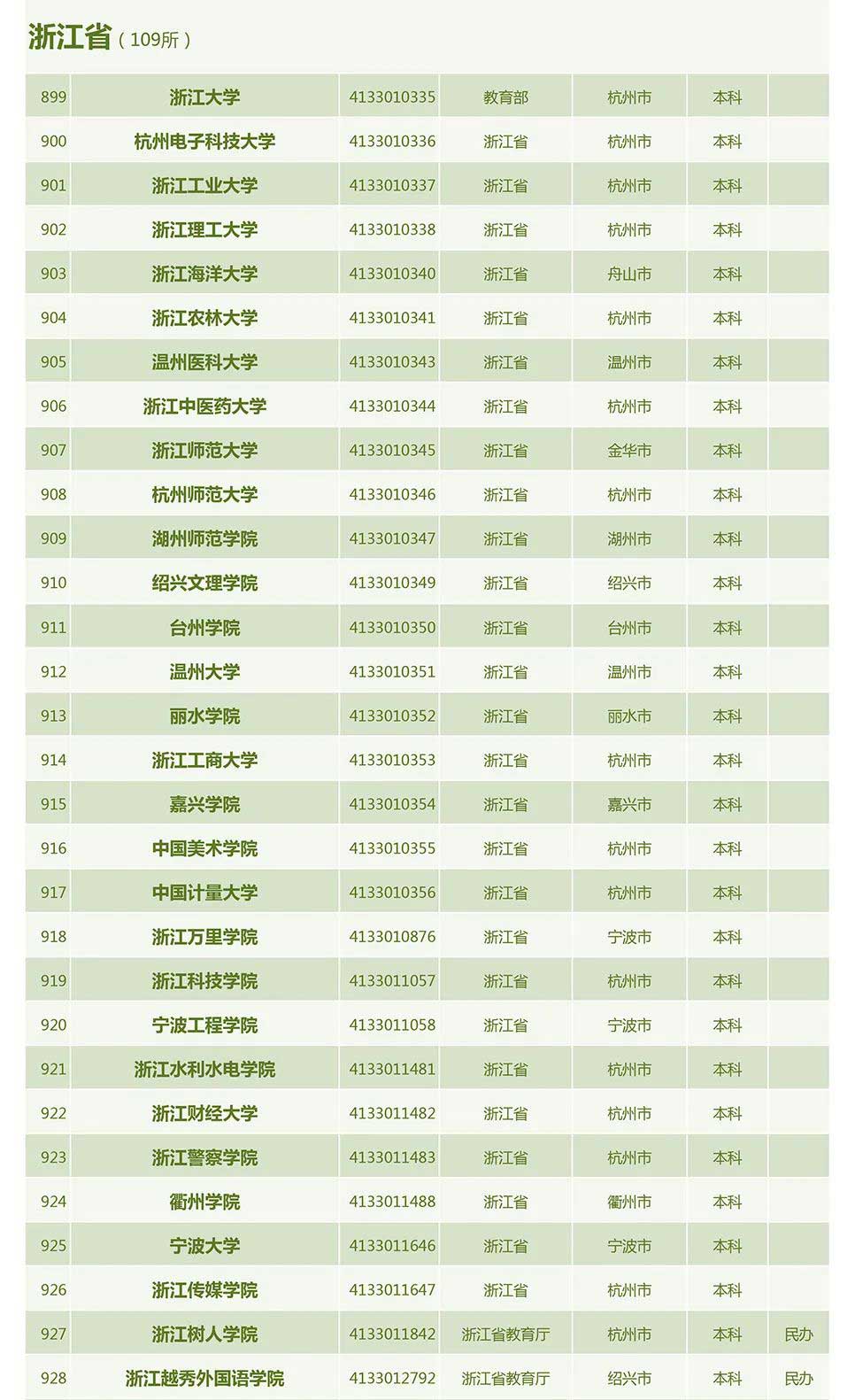 浙江省（109所）

| | | | | | | |
|---|---|---|---|---|---|---|
| 899 | 浙江大学 | 4133010335 | 教育部 | 杭州市 | 本科 | |
| 900 | 杭州电子科技大学 | 4133010336 | 浙江省 | 杭州市 | 本科 | |
| 901 | 浙江工业大学 | 4133010337 | 浙江省 | 杭州市 | 本科 | |
| 902 | 浙江理工大学 | 4133010338 | 浙江省 | 杭州市 | 本科 | |
| 903 | 浙江海洋大学 | 4133010340 | 浙江省 | 舟山市 | 本科 | |
| 904 | 浙江农林大学 | 4133010341 | 浙江省 | 杭州市 | 本科 | |
| 905 | 温州医科大学 | 4133010343 | 浙江省 | 温州市 | 本科 | |
| 906 | 浙江中医药大学 | 4133010344 | 浙江省 | 杭州市 | 本科 | |
| 907 | 浙江师范大学 | 4133010345 | 浙江省 | 金华市 | 本科 | |
| 908 | 杭州师范大学 | 4133010346 | 浙江省 | 杭州市 | 本科 | |
| 909 | 湖州师范学院 | 4133010347 | 浙江省 | 湖州市 | 本科 | |
| 910 | 绍兴文理学院 | 4133010349 | 浙江省 | 绍兴市 | 本科 | |
| 911 | 台州学院 | 4133010350 | 浙江省 | 台州市 | 本科 | |
| 912 | 温州大学 | 4133010351 | 浙江省 | 温州市 | 本科 | |
| 913 | 丽水学院 | 4133010352 | 浙江省 | 丽水市 | 本科 | |
| 914 | 浙江工商大学 | 4133010353 | 浙江省 | 杭州市 | 本科 | |
| 915 | 嘉兴学院 | 4133010354 | 浙江省 | 嘉兴市 | 本科 | |
| 916 | 中国美术学院 | 4133010355 | 浙江省 | 杭州市 | 本科 | |
| 917 | 中国计量大学 | 4133010356 | 浙江省 | 杭州市 | 本科 | |
| 918 | 浙江万里学院 | 4133010876 | 浙江省 | 宁波市 | 本科 | |
| 919 | 浙江科技学院 | 4133011057 | 浙江省 | 杭州市 | 本科 | |
| 920 | 宁波工程学院 | 4133011058 | 浙江省 | 宁波市 | 本科 | |
| 921 | 浙江水利水电学院 | 4133011481 | 浙江省 | 杭州市 | 本科 | |
| 922 | 浙江财经大学 | 4133011482 | 浙江省 | 杭州市 | 本科 | |
| 923 | 浙江警察学院 | 4133011483 | 浙江省 | 杭州市 | 本科 | |
| 924 | 衢州学院 | 4133011488 | 浙江省 | 衢州市 | 本科 | |
| 925 | 宁波大学 | 4133011646 | 浙江省 | 宁波市 | 本科 | |
| 926 | 浙江传媒学院 | 4133011647 | 浙江省 | 杭州市 | 本科 | |
| 927 | 浙江树人学院 | 4133011842 | 浙江省教育厅 | 杭州市 | 本科 | 民办 |
| 928 | 浙江越秀外国语学院 | 4133012792 | 浙江省教育厅 | 绍兴市 | 本科 | 民办 |